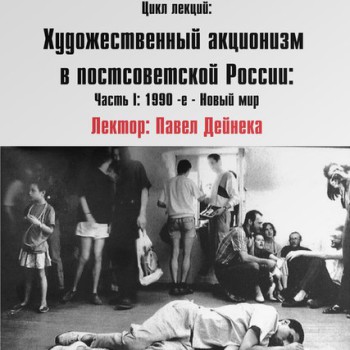 Цикл лекций:

Художественный акционизм в постсоветской России:

Часть I: 1990 -е - Новый мир

Лектор: Павел Дейнека